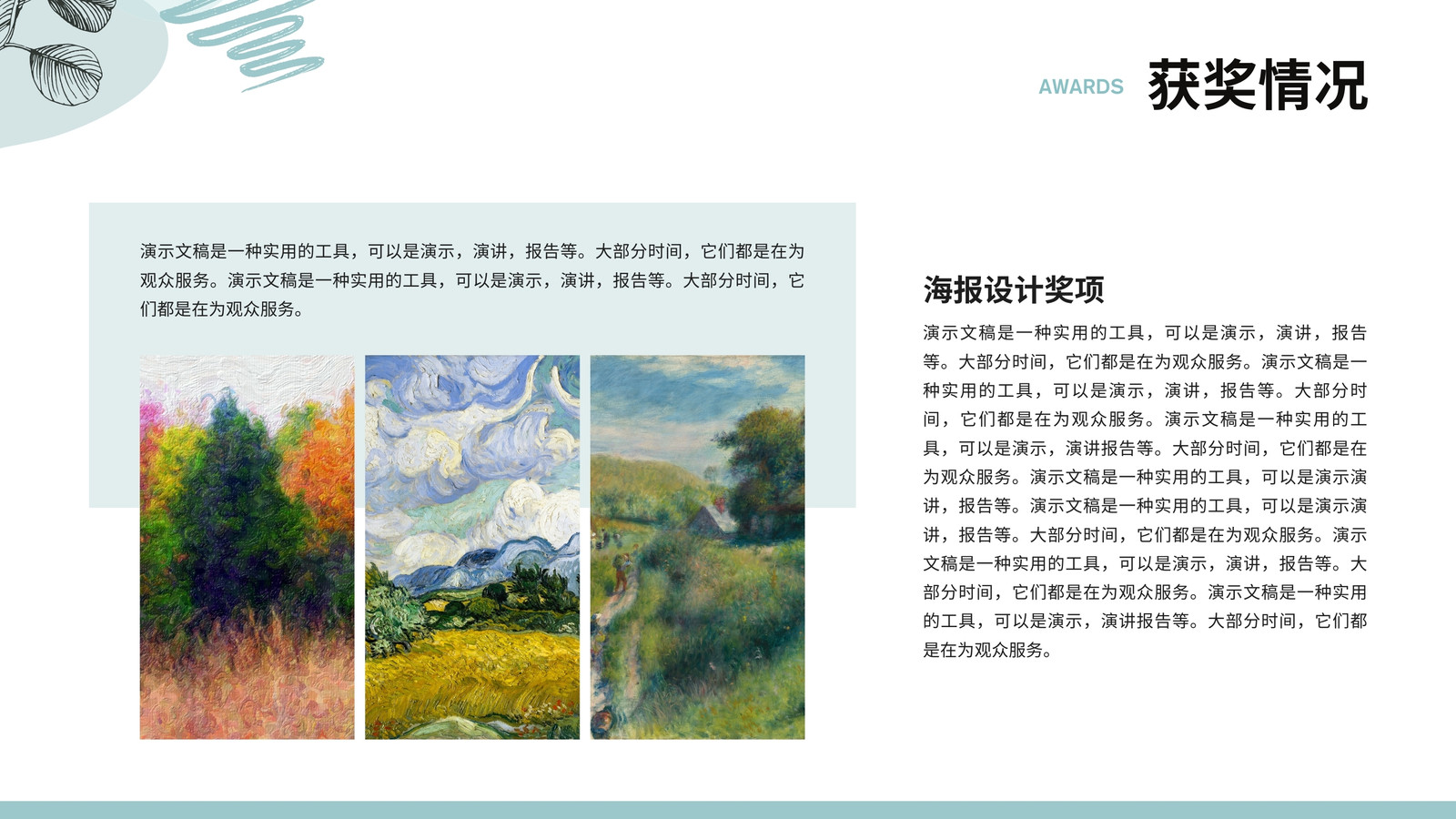 AWARDS 获奖情况

演示文稿是一种实用的工具，可以是演示，演讲，报告等。大部分时间，它们都是在为观众服务。演示文稿是一种实用的工具，可以是演示，演讲，报告等。大部分时间，它们都是在为观众服务。

海报设计奖项

演示文稿是一种实用的工具，可以是演示，演讲，报告等。大部分时间，它们都是在为观众服务。演示文稿是一种实用的工具，可以是演示，演讲，报告等。大部分时间，它们都是在为观众服务。演示文稿是一种实用的工具，可以是演示，演讲报告等。大部分时间，它们都是在为观众服务。演示文稿是一种实用的工具，可以是演示演讲，报告等。演示文稿是一种实用的工具，可以是演示演讲，报告等。大部分时间，它们都是在为观众服务。演示文稿是一种实用的工具，可以是演示，演讲，报告等。大部分时间，它们都是在为观众服务。演示文稿是一种实用的工具，可以是演示，演讲报告等。大部分时间，它们都是在为观众服务。